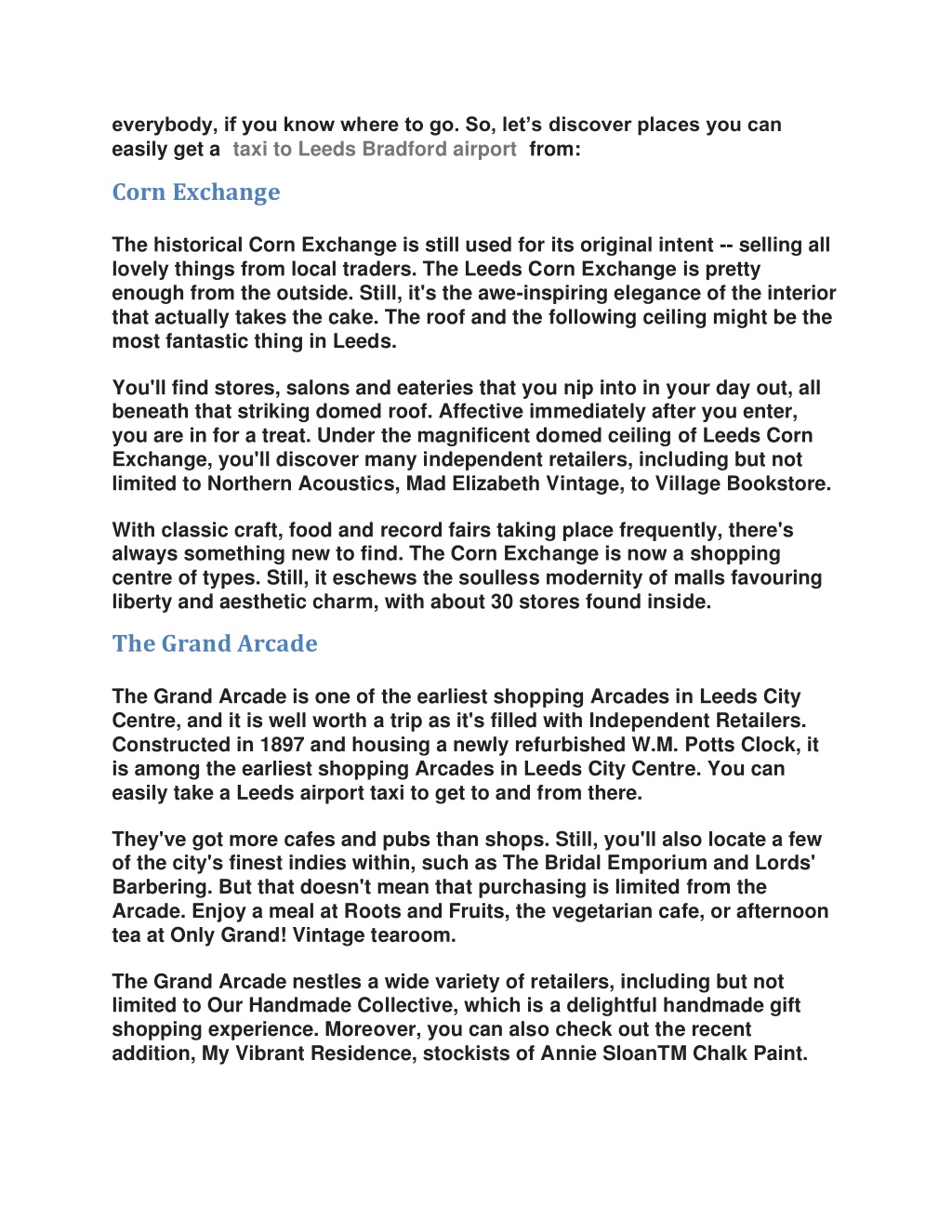 everybody, if you know where to go. So, let’s discover places you can easily get a taxi to Leeds Bradford airport from:

Corn Exchange

The historical Corn Exchange is still used for its original intent -- selling all lovely things from local traders. The Leeds Corn Exchange is pretty enough from the outside. Still, it's the awe-inspiring elegance of the interior that actually takes the cake. The roof and the following ceiling might be the most fantastic thing in Leeds.

You'll find stores, salons and eateries that you nip into in your day out, all beneath that striking domed roof. Affective immediately after you enter, you are in for a treat. Under the magnificent domed ceiling of Leeds Corn Exchange, you'll discover many independent retailers, including but not limited to Northern Acoustics, Mad Elizabeth Vintage, to Village Bookstore.

With classic craft, food and record fairs taking place frequently, there's always something new to find. The Corn Exchange is now a shopping centre of types. Still, it eschews the soulless modernity of malls favouring liberty and aesthetic charm, with about 30 stores found inside.

The Grand Arcade

The Grand Arcade is one of the earliest shopping Arcades in Leeds City Centre, and it is well worth a trip as it's filled with Independent Retailers. Constructed in 1897 and housing a newly refurbished W.M. Potts Clock, it is among the earliest shopping Arcades in Leeds City Centre. You can easily take a Leeds airport taxi to get to and from there.

They've got more cafes and pubs than shops. Still, you'll also locate a few of the city's finest indies within, such as The Bridal Emporium and Lords' Barbering. But that doesn't mean that purchasing is limited from the Arcade. Enjoy a meal at Roots and Fruits, the vegetarian cafe, or afternoon tea at Only Grand! Vintage tearoom.

The Grand Arcade nestles a wide variety of retailers, including but not limited to Our Handmade Collective, which is a delightful handmade gift shopping experience. Moreover, you can also check out the recent addition, My Vibrant Residence, stockists of Annie SloanTM Chalk Paint.